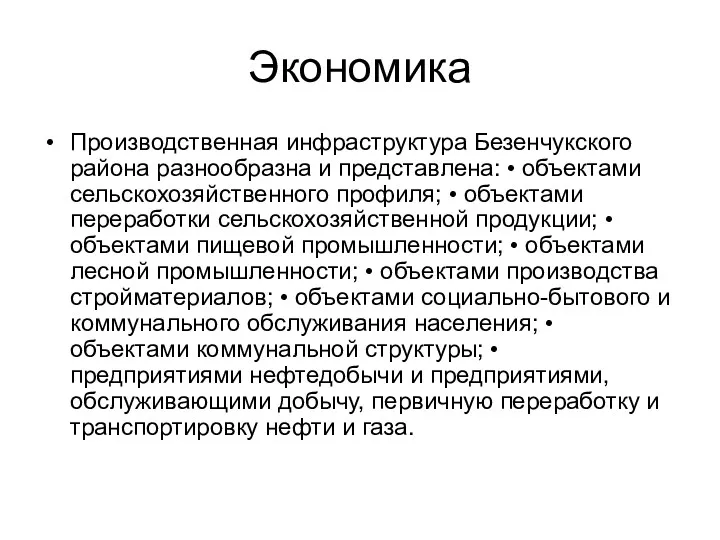 Экономика

• Производственная инфраструктура Безенчукского района разнообразна и представлена: • объектами сельскохозяйственного профиля; • объектами переработки сельскохозяйственной продукции; • объектами пищевой промышленности; • объектами лесной промышленности; • объектами производства стройматериалов; • объектами социально-бытового и коммунального обслуживания населения; • объектами коммунальной структуры; • предприятиями нефтедобычи и предприятиями, обслуживающими добычу, первичную переработку и транспортировку нефти и газа.